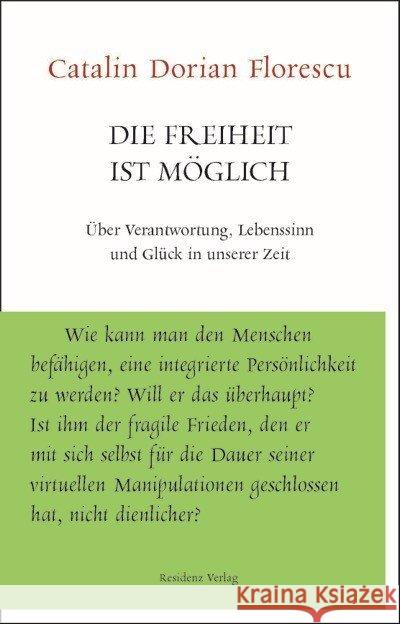 Catalin Dorian Florescu

DIE FREIHEIT IST MÖGLICH

Über Verantwortung, Lebenssinn und Glück in unserer Zeit

Wie kann man den Menschen befähigen, eine integrierte Persönlichkeit zu werden? Will er das überhaupt? Ist ihm der fragile Frieden, den er mit sich selbst für die Dauer seiner virtuellen Manipulationen geschlossen hat, nicht dienlicher?

Residenz Verlag